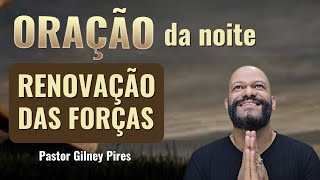 ORAÇÃO da noite

RENOVAÇÃO DAS FORÇAS

Pastor Gilney Pires